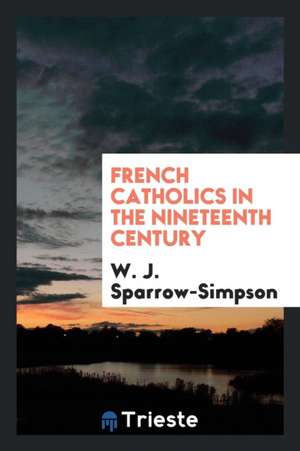 FRENCH CATHOLICS IN THE NINETEENTH CENTURY

W. J. Sparrow-Simpson

Trieste